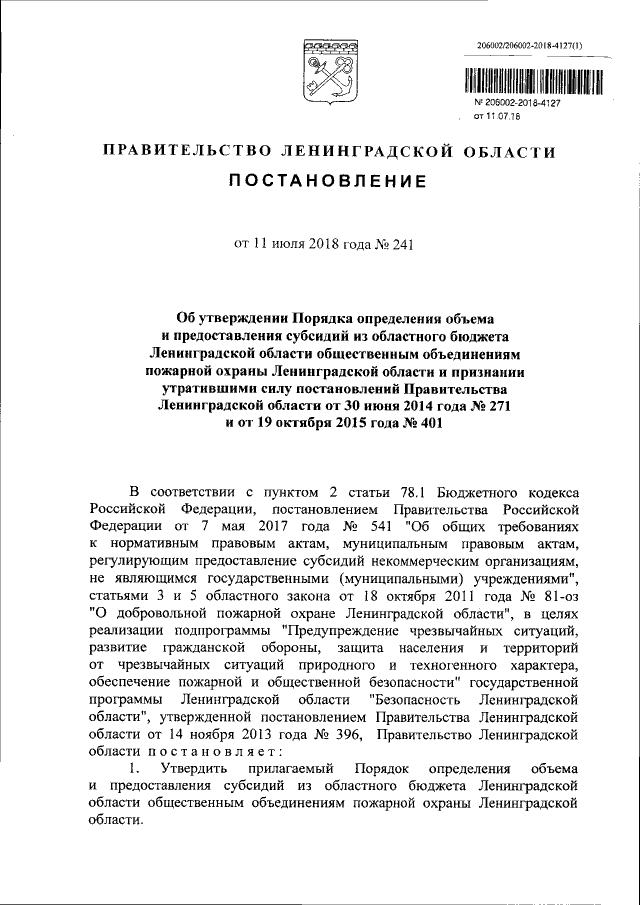 206002/206002-2018-4127(1)

№ 206002-2018-4127
от 11.07.18

ПРАВИТЕЛЬСТВО ЛЕНИНГРАДСКОЙ ОБЛАСТИ

ПОСТАНОВЛЕНИЕ

от 11 июля 2018 года № 241

Об утверждении Порядка определения объема и предоставления субсидий из областного бюджета Ленинградской области общественным объединениям пожарной охраны Ленинградской области и признании утратившими силу постановлений Правительства Ленинградской области от 30 июня 2014 года № 271 и от 19 октября 2015 года № 401

В соответствии с пунктом 2 статьи 78.1 Бюджетного кодекса Российской Федерации, постановлением Правительства Российской Федерации от 7 мая 2017 года № 541 "Об общих требованиях к нормативным правовым актам, муниципальным правовым актам, регулирующим предоставление субсидий некоммерческим организациям, не являющимся государственными (муниципальными) учреждениями", статьями 3 и 5 областного закона от 18 октября 2011 года № 81-оз "О добровольной пожарной охране Ленинградской области", в целях реализации подпрограммы "Предупреждение чрезвычайных ситуаций, развитие гражданской обороны, защита населения и территорий от чрезвычайных ситуаций природного и техногенного характера, обеспечение пожарной и общественной безопасности" государственной программы Ленинградской области "Безопасность Ленинградской области", утвержденной постановлением Правительства Ленинградской области от 14 ноября 2013 года № 396, Правительство Ленинградской области постановляет:

1. Утвердить прилагаемый Порядок определения объема и предоставления субсидий из областного бюджета Ленинградской области общественным объединениям пожарной охраны Ленинградской области.